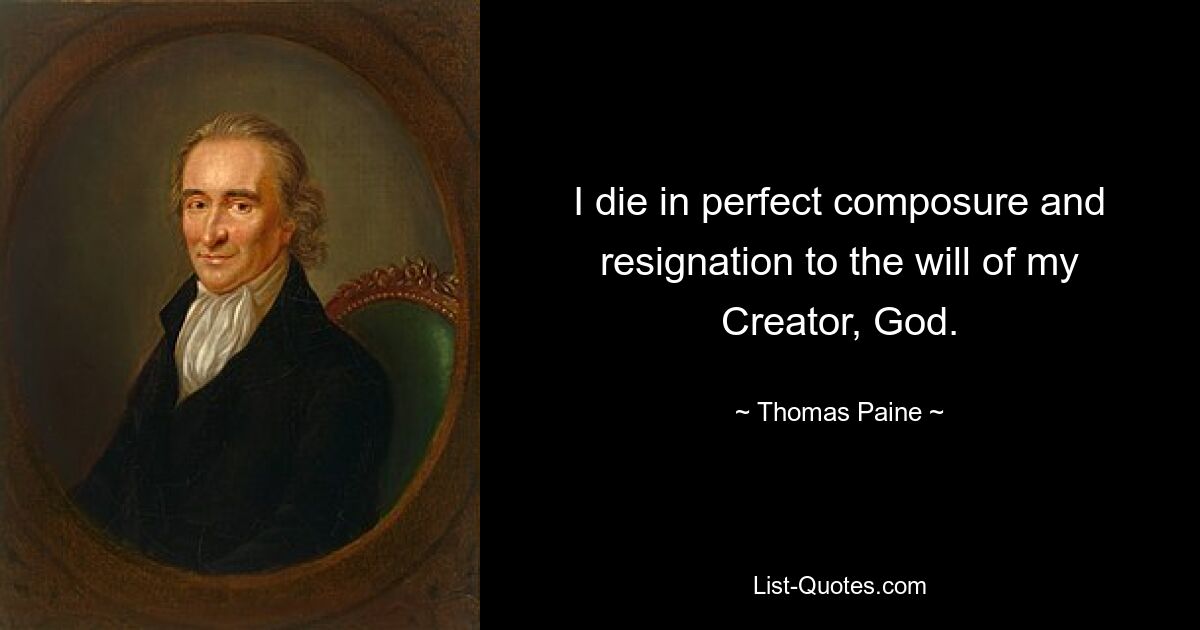 I die in perfect composure and resignation to the will of my Creator, God.

~ Thomas Paine ~

List-Quotes.com